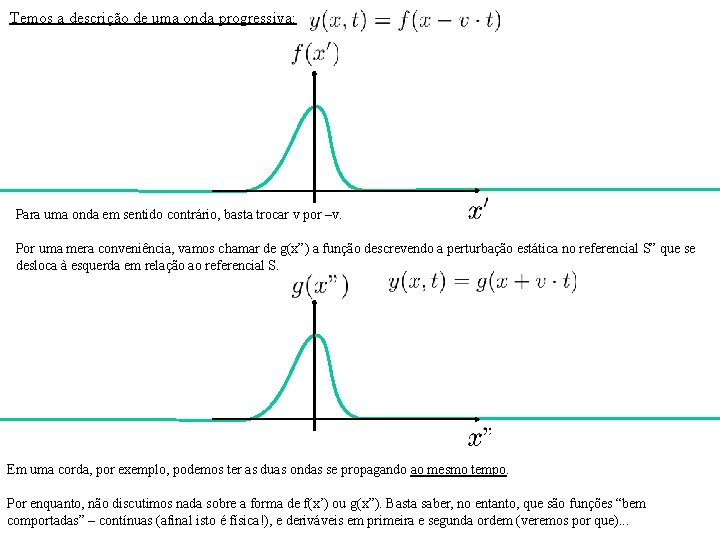 Temos a descrição de uma onda progressiva: $y(x,t) = f(x - v \cdot t)$

$f(x')$

$x'$

Para uma onda em sentido contrário, basta trocar v por –v.

Por uma mera conveniência, vamos chamar de g(x”) a função descrevendo a perturbação estática no referencial S” que se desloca à esquerda em relação ao referencial S.

$g(x")$ $y(x,t) = g(x + v \cdot t)$

$x"$

Em uma corda, por exemplo, podemos ter as duas ondas se propagando ao mesmo tempo.

Por enquanto, não discutimos nada sobre a forma de f(x’) ou g(x”). Basta saber, no entanto, que são funções “bem comportadas” – contínuas (afinal isto é física!), e deriváveis em primeira e segunda ordem (veremos por que)...